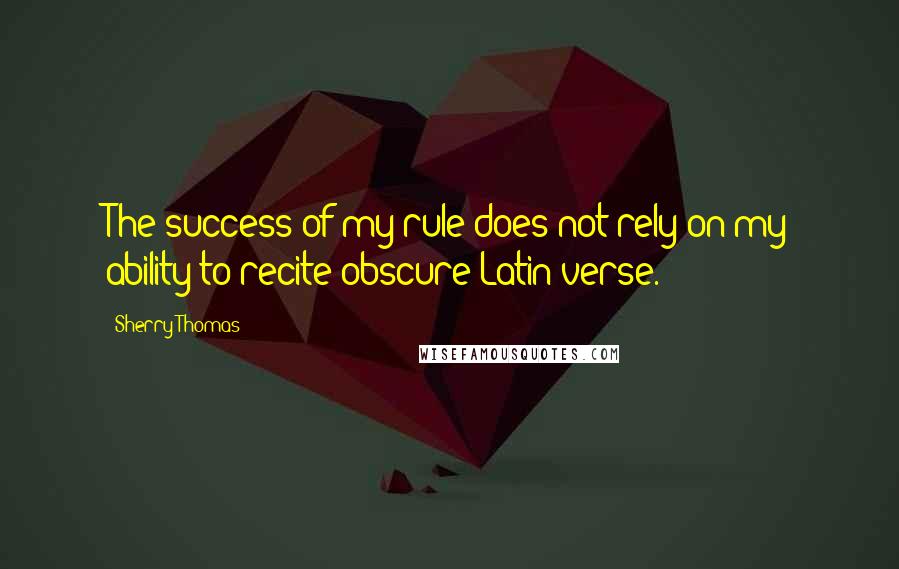 The success of my rule does not rely on my ability to recite obscure Latin verse.

Sherry Thomas

WISEFAMOUSQUOTES.COM